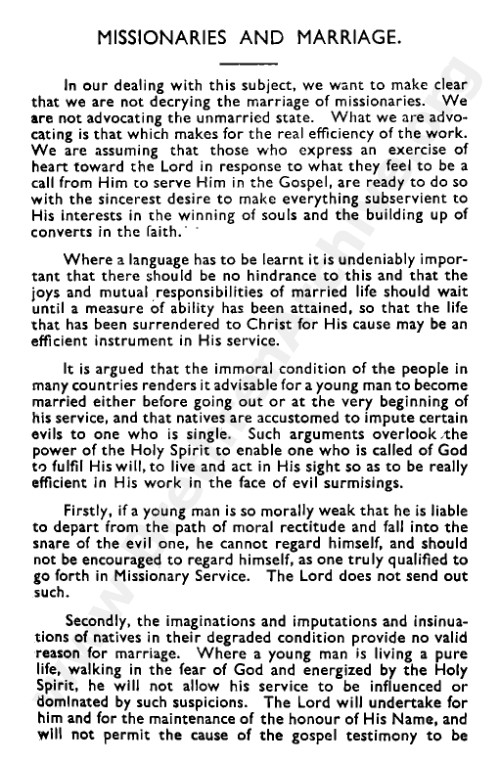 MISSIONARIES AND MARRIAGE.

In our dealing with this subject, we want to make clear that we are not decrying the marriage of missionaries. We are not advocating the unmarried state. What we are advocating is that which makes for the real efficiency of the work. We are assuming that those who express an exercise of heart toward the Lord in response to what they feel to be a call from Him to serve Him in the Gospel, are ready to do so with the sincerest desire to make everything subservient to His interests in the winning of souls and the building up of converts in the faith.

Where a language has to be learnt it is undeniably important that there should be no hindrance to this and that the joys and mutual responsibilities of married life should wait until a measure of ability has been attained, so that the life that has been surrendered to Christ for His cause may be an efficient instrument in His service.

It is argued that the immoral condition of the people in many countries renders it advisable for a young man to become married either before going out or at the very beginning of his service, and that natives are accustomed to impute certain evils to one who is single. Such arguments overlook the power of the Holy Spirit to enable one who is called of God to fulfil His will, to live and act in His sight so as to be really efficient in His work in the face of evil surmisings.

Firstly, if a young man is so morally weak that he is liable to depart from the path of moral rectitude and fall into the snare of the evil one, he cannot regard himself, and should not be encouraged to regard himself, as one truly qualified to go forth in Missionary Service. The Lord does not send out such.

Secondly, the imaginations and imputations and insinuations of natives in their degraded condition provide no valid reason for marriage. Where a young man is living a pure life, walking in the fear of God and energized by the Holy Spirit, he will not allow his service to be influenced or dominated by such suspicions. The Lord will undertake for him and for the maintenance of the honour of His Name, and will not permit the cause of the gospel testimony to be